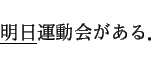 明日運動会がある.